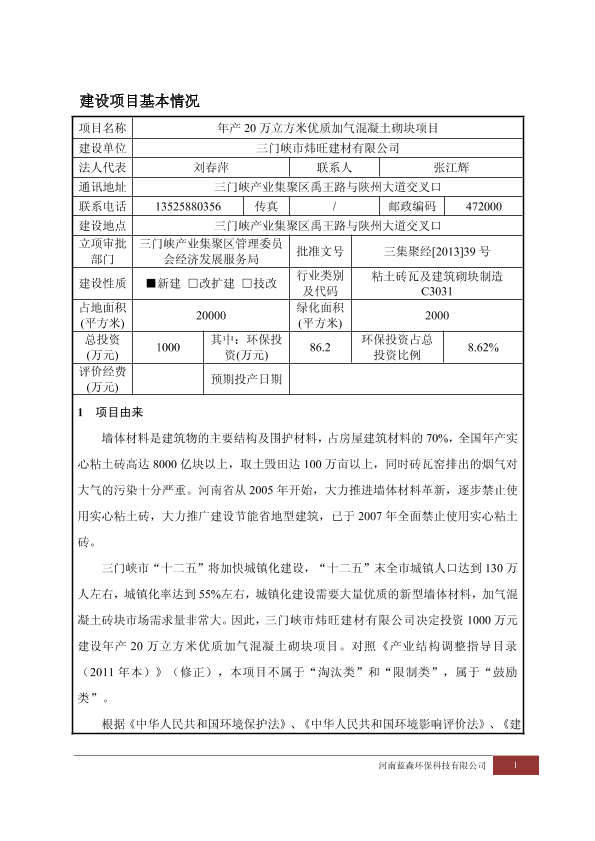 建设项目基本情况

| 项目名称 | 年产 20 万立方米优质加气混凝土砌块项目 | | | | |
|---|---|---|---|---|---|
| 建设单位 | 三门峡市炜旺建材有限公司 | | | | |
| 法人代表 | 刘春萍 | | 联系人 | 张江辉 | |
| 通讯地址 | 三门峡产业集聚区禹王路与陕州大道交叉口 | | | | |
| 联系电话 | 13525880356 | 传真 | / | 邮政编码 | 472000 |
| 建设地点 | 三门峡产业集聚区禹王路与陕州大道交叉口 | | | | |
| 立项审批部门 | 三门峡产业集聚区管理委员会经济发展服务局 | | 批准文号 | 三集聚经[2013]39 号 | |
| 建设性质 | ■新建 □改扩建 □技改 | | 行业类别及代码 | 粘土砖瓦及建筑砌块制造 C3031 | |
| 占地面积(平方米) | 20000 | | 绿化面积(平方米) | 2000 | |
| 总投资(万元) | 1000 | 其中：环保投资(万元) | 86.2 | 环保投资占总投资比例 | 8.62% |
| 评价经费(万元) | | 预期投产日期 | | | |

1 项目由来

墙体材料是建筑物的主要结构及围护材料，占房屋建筑材料的 70%，全国年产实心粘土砖高达 8000 亿块以上，取土毁田达 100 万亩以上，同时砖瓦窑排出的烟气对大气的污染十分严重。河南省从 2005 年开始，大力推进墙体材料革新，逐步禁止使用实心粘土砖，大力推广建设节能省地型建筑，已于 2007 年全面禁止使用实心粘土砖。

三门峡市“十二五”将加快城镇化建设，“十二五”末全市城镇人口达到 130 万人左右，城镇化率达到 55%左右，城镇化建设需要大量优质的新型墙体材料，加气混凝土砖块市场需求量非常大。因此，三门峡市炜旺建材有限公司决定投资 1000 万元建设年产 20 万立方米优质加气混凝土砌块项目。对照《产业结构调整指导目录（2011 年本）》（修正），本项目不属于“淘汰类”和“限制类”，属于“鼓励类”。

根据《中华人民共和国环境保护法》、《中华人民共和国环境影响评价法》、《建

河南蓝森环保科技有限公司 1